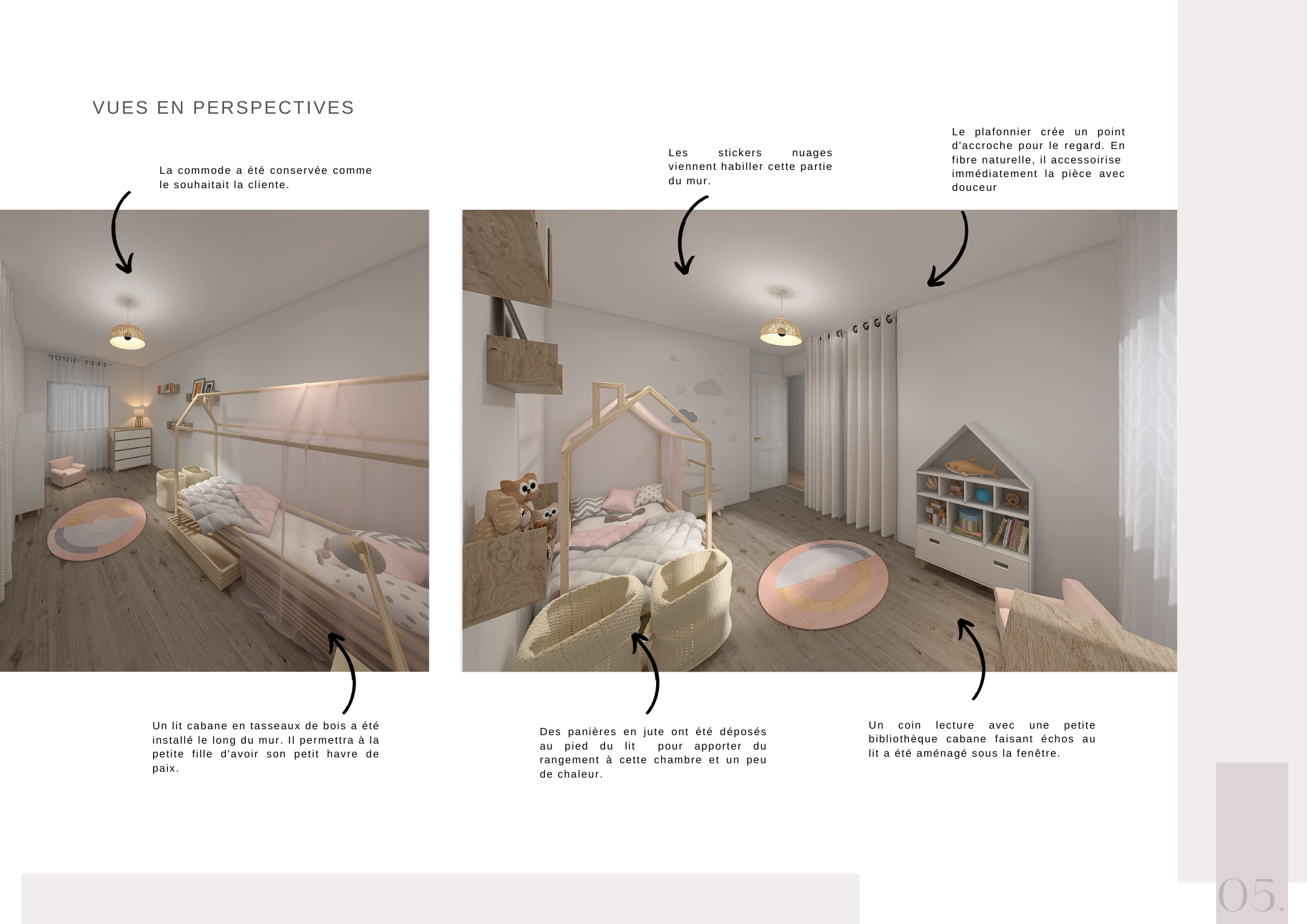 VUES EN PERSPECTIVES

La commode a été conservée comme le souhaitait la cliente.

Les stickers nuages viennent habiller cette partie du mur.

Le plafonnier crée un point d'accroche pour le regard. En fibre naturelle, il accessoirise immédiatement la pièce avec douceur

Un lit cabane en tasseaux de bois a été installé le long du mur. Il permettra à la petite fille d'avoir son petit havre de paix.

Des panières en jute ont été déposés au pied du lit pour apporter du rangement à cette chambre et un peu de chaleur.

Un coin lecture avec une petite bibliothèque cabane faisant échos au lit a été aménagé sous la fenêtre.

05.